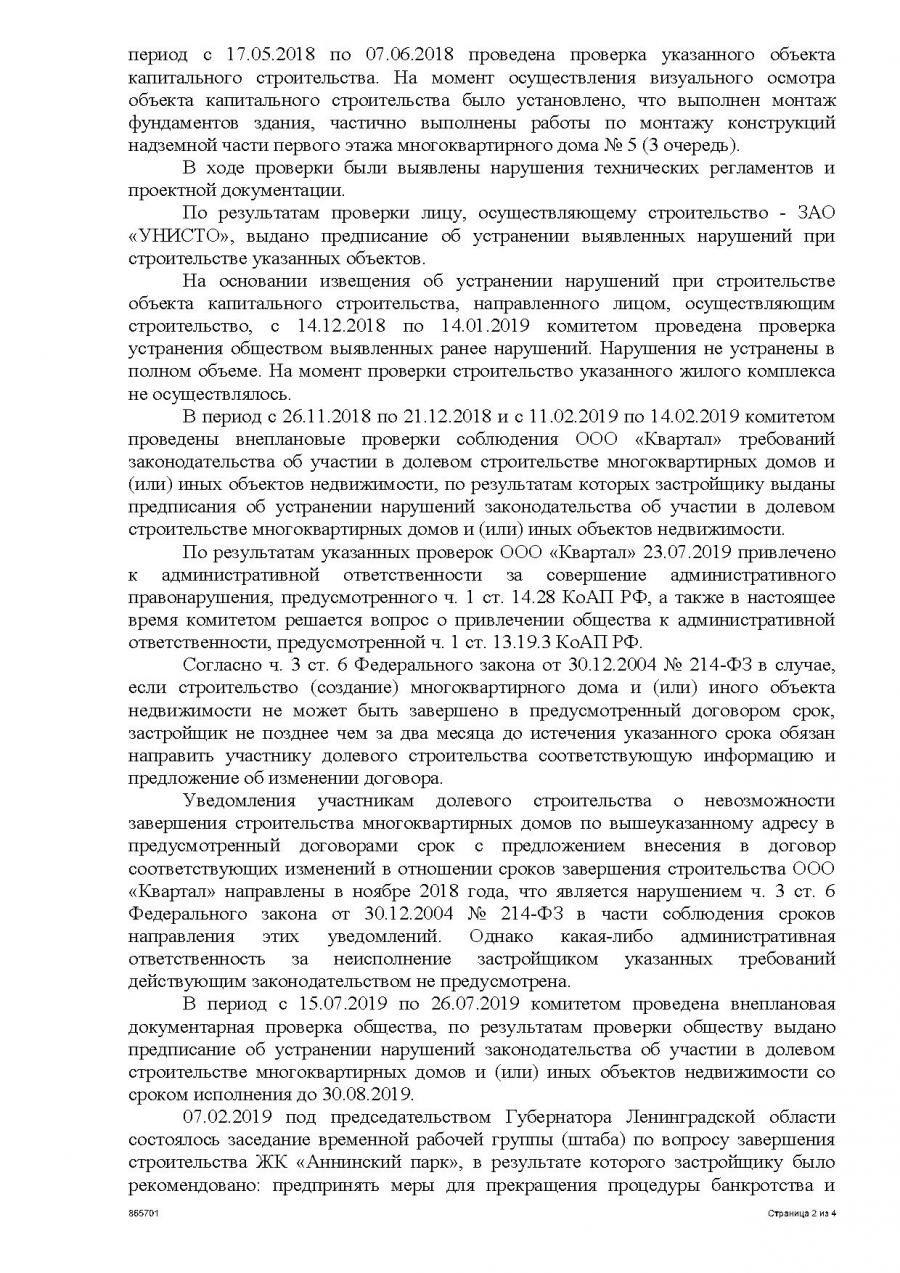 период с 17.05.2018 по 07.06.2018 проведена проверка указанного объекта капитального строительства. На момент осуществления визуального осмотра объекта капитального строительства было установлено, что выполнен монтаж фундаментов здания, частично выполнены работы по монтажу конструкций надземной части первого этажа многоквартирного дома № 5 (3 очередь).

В ходе проверки были выявлены нарушения технических регламентов и проектной документации.

По результатам проверки лицу, осуществляющему строительство - ЗАО «УНИСТО», выдано предписание об устранении выявленных нарушений при строительстве указанных объектов.

На основании извещения об устранении нарушений при строительстве объекта капитального строительства, направленного лицом, осуществляющим строительство, с 14.12.2018 по 14.01.2019 комитетом проведена проверка устранения обществом выявленных ранее нарушений. Нарушения не устранены в полном объеме. На момент проверки строительство указанного жилого комплекса не осуществлялось.

В период с 26.11.2018 по 21.12.2018 и с 11.02.2019 по 14.02.2019 комитетом проведены внеплановые проверки соблюдения ООО «Квартал» требований законодательства об участии в долевом строительстве многоквартирных домов и (или) иных объектов недвижимости, по результатам которых застройщику выданы предписания об устранении нарушений законодательства об участии в долевом строительстве многоквартирных домов и (или) иных объектов недвижимости.

По результатам указанных проверок ООО «Квартал» 23.07.2019 привлечено к административной ответственности за совершение административного правонарушения, предусмотренного ч. 1 ст. 14.28 КоАП РФ, а также в настоящее время комитетом решается вопрос о привлечении общества к административной ответственности, предусмотренной ч. 1 ст. 13.19.3 КоАП РФ.

Согласно ч. 3 ст. 6 Федерального закона от 30.12.2004 № 214-ФЗ в случае, если строительство (создание) многоквартирного дома и (или) иного объекта недвижимости не может быть завершено в предусмотренный договором срок, застройщик не позднее чем за два месяца до истечения указанного срока обязан направить участнику долевого строительства соответствующую информацию и предложение об изменении договора.

Уведомления участникам долевого строительства о невозможности завершения строительства многоквартирных домов по вышеуказанному адресу в предусмотренный договорами срок с предложением внесения в договор соответствующих изменений в отношении сроков завершения строительства ООО «Квартал» направлены в ноябре 2018 года, что является нарушением ч. 3 ст. 6 Федерального закона от 30.12.2004 № 214-ФЗ в части соблюдения сроков направления этих уведомлений. Однако какая-либо административная ответственность за неисполнение застройщиком указанных требований действующим законодательством не предусмотрена.

В период с 15.07.2019 по 26.07.2019 комитетом проведена внеплановая документарная проверка общества, по результатам проверки обществу выдано предписание об устранении нарушений законодательства об участии в долевом строительстве многоквартирных домов и (или) иных объектов недвижимости со сроком исполнения до 30.08.2019.

07.02.2019 под председательством Губернатора Ленинградской области состоялось заседание временной рабочей группы (штаба) по вопросу завершения строительства ЖК «Аннинский парк», в результате которого застройщику было рекомендовано: предпринять меры для прекращения процедуры банкротства и

865701 Страница 2 из 4